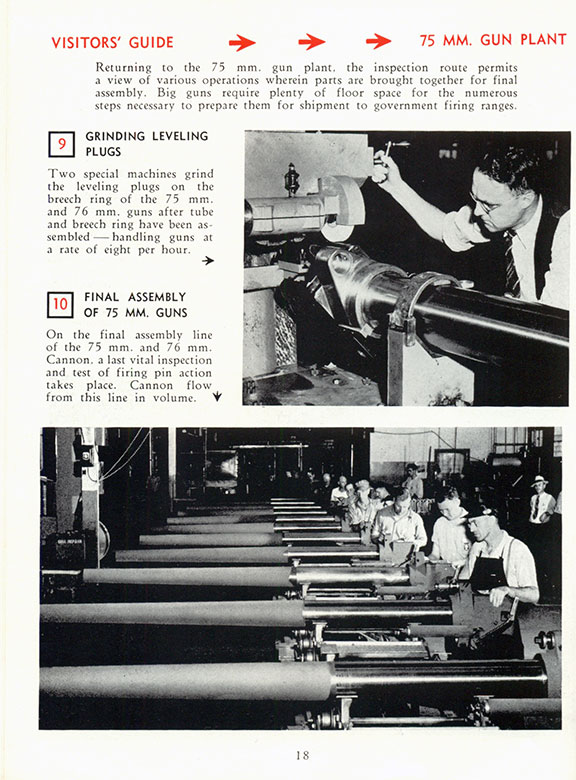 VISITORS' GUIDE → → → 75 MM. GUN PLANT

Returning to the 75 mm. gun plant, the inspection route permits a view of various operations wherein parts are brought together for final assembly. Big guns require plenty of floor space for the numerous steps necessary to prepare them for shipment to government firing ranges.

9 GRINDING LEVELING PLUGS

Two special machines grind the leveling plugs on the breech ring of the 75 mm. and 76 mm. guns after tube and breech ring have been assembled — handling guns at a rate of eight per hour. →

10 FINAL ASSEMBLY OF 75 MM. GUNS

On the final assembly line of the 75 mm. and 76 mm. Cannon, a last vital inspection and test of firing pin action takes place. Cannon flow from this line in volume. ↓

18